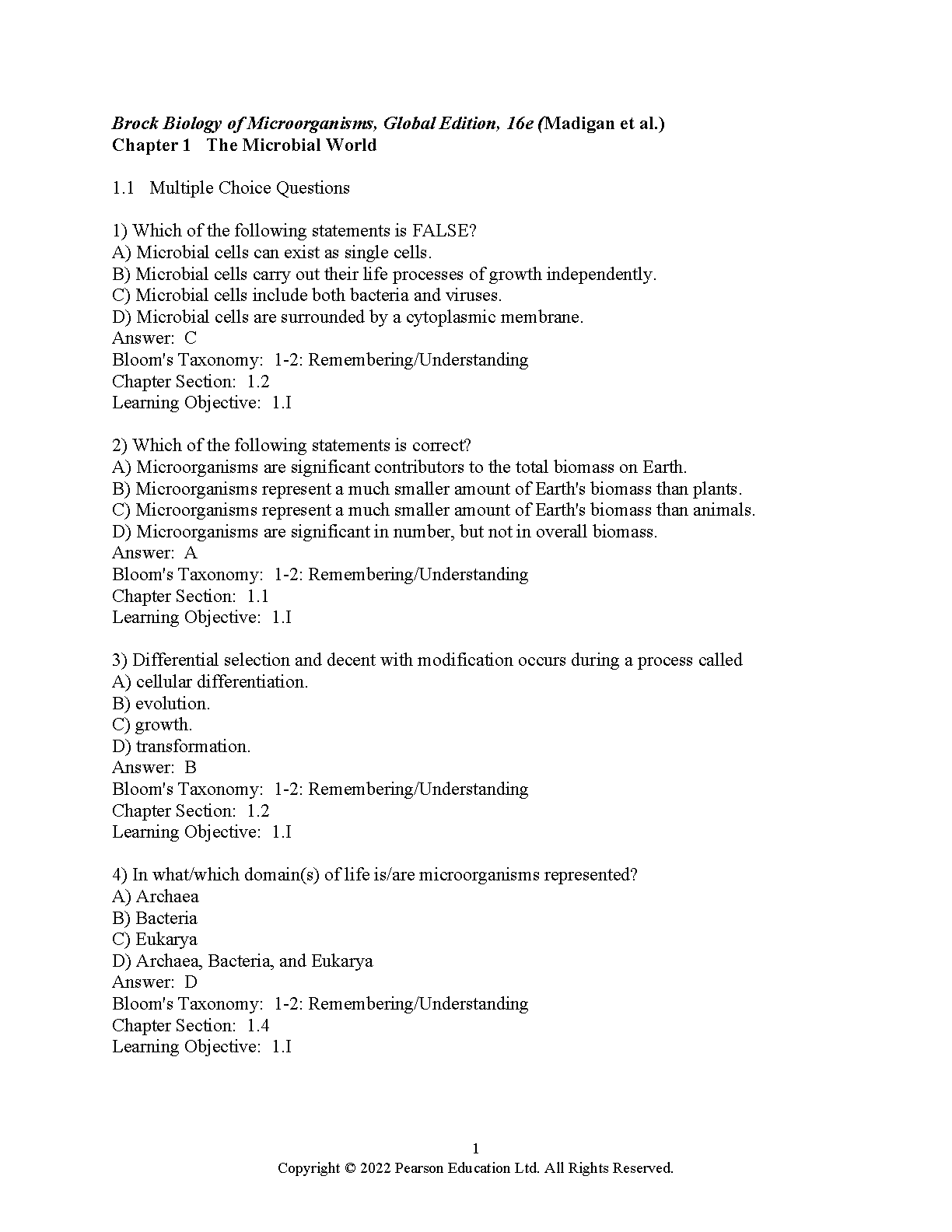 Brock Biology of Microorganisms, Global Edition, 16e (Madigan et al.)
Chapter 1 The Microbial World

1.1 Multiple Choice Questions

1) Which of the following statements is FALSE?
A) Microbial cells can exist as single cells.
B) Microbial cells carry out their life processes of growth independently.
C) Microbial cells include both bacteria and viruses.
D) Microbial cells are surrounded by a cytoplasmic membrane.
Answer: C
Bloom's Taxonomy: 1-2: Remembering/Understanding
Chapter Section: 1.2
Learning Objective: 1.I

2) Which of the following statements is correct?
A) Microorganisms are significant contributors to the total biomass on Earth.
B) Microorganisms represent a much smaller amount of Earth's biomass than plants.
C) Microorganisms represent a much smaller amount of Earth's biomass than animals.
D) Microorganisms are significant in number, but not in overall biomass.
Answer: A
Bloom's Taxonomy: 1-2: Remembering/Understanding
Chapter Section: 1.1
Learning Objective: 1.I

3) Differential selection and decent with modification occurs during a process called
A) cellular differentiation.
B) evolution.
C) growth.
D) transformation.
Answer: B
Bloom's Taxonomy: 1-2: Remembering/Understanding
Chapter Section: 1.2
Learning Objective: 1.I

4) In what/which domain(s) of life is/are microorganisms represented?
A) Archaea
B) Bacteria
C) Eukarya
D) Archaea, Bacteria, and Eukarya
Answer: D
Bloom's Taxonomy: 1-2: Remembering/Understanding
Chapter Section: 1.4
Learning Objective: 1.I

1
Copyright © 2022 Pearson Education Ltd. All Rights Reserved.